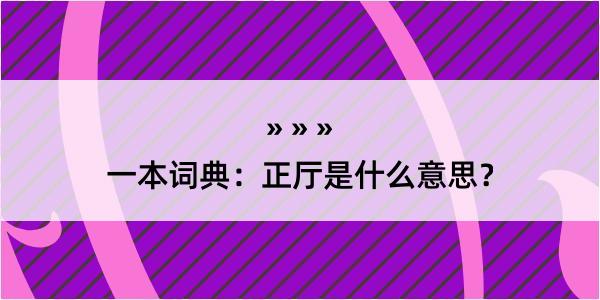 » » »
一本词典：正厅是什么意思？